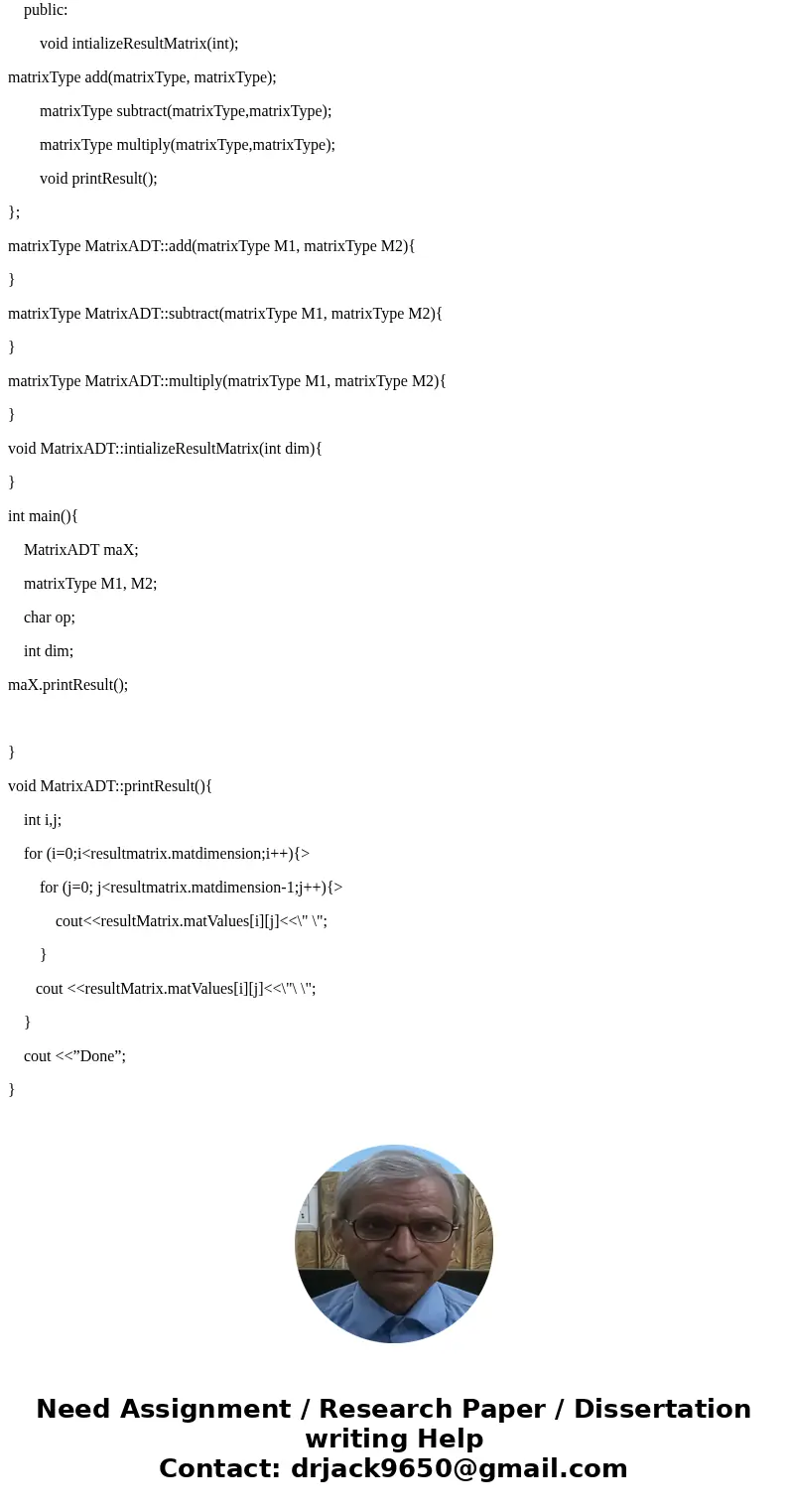 public:

void intializeResultMatrix(int);

matrixType add(matrixType, matrixType);

matrixType subtract(matrixType,matrixType);

matrixType multiply(matrixType,matrixType);

void printResult();

};

matrixType MatrixADT::add(matrixType M1, matrixType M2){

}

matrixType MatrixADT::subtract(matrixType M1, matrixType M2){

}

matrixType MatrixADT::multiply(matrixType M1, matrixType M2){

}

void MatrixADT::intializeResultMatrix(int dim){

}

int main(){

MatrixADT maX;

matrixType M1, M2;

char op;

int dim;

maX.printResult();

}

void MatrixADT::printResult(){

int i,j;

for (i=0;i<resultmatrix.matdimension;i++){>

for (j=0; j<resultmatrix.matdimension-1;j++){>

cout<<resultMatrix.matValues[i][j]<<\" \";

}

cout <<resultMatrix.matValues[i][j]<<\"\ \";

}

cout <<”Done”;

}

Need Assignment / Research Paper / Dissertation writing Help
Contact: drjack9650@gmail.com